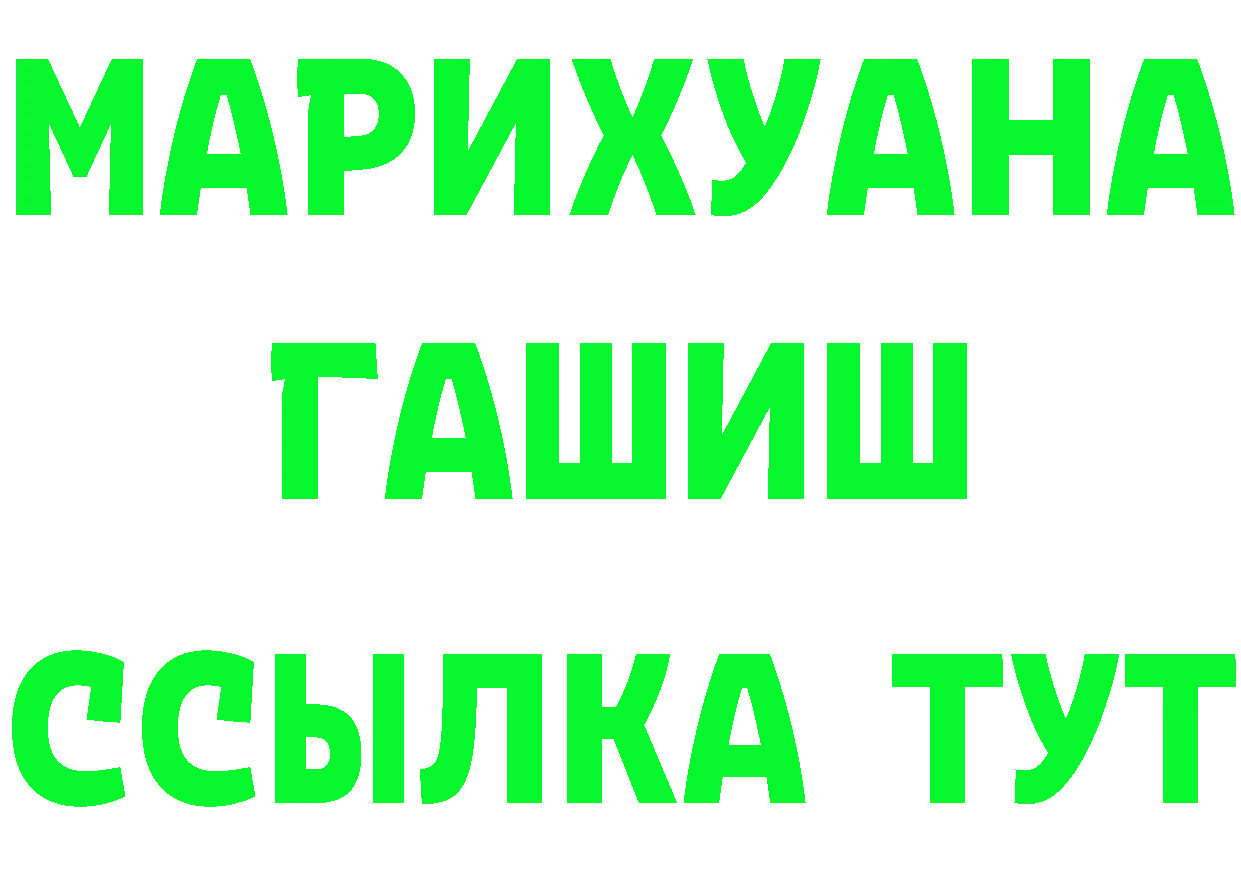 МАРИХУАНА
ГАШИШ
ССЫЛКА ТУТ